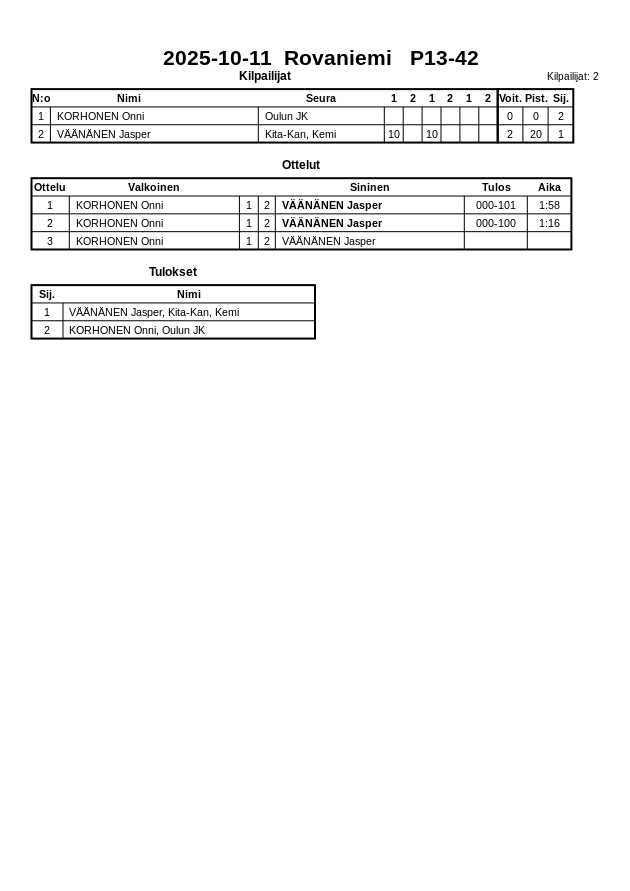 2025-10-11 Rovaniemi P13-42

Kilpailijat

Kilpailijat: 2

| N:o | Nimi | Seura | 1 | 2 | 1 | 2 | 1 | 2 | Voit. | Pist. | Sij. |
|---|---|---|---|---|---|---|---|---|---|---|---|
| 1 | KORHONEN Onni | Oulun JK | | | | | | | 0 | 0 | 2 |
| 2 | VÄÄNÄNEN Jasper | Kita-Kan, Kemi | 10 | | 10 | | | | 2 | 20 | 1 |

Ottelut

| Ottelu | Valkoinen | | | Sininen | Tulos | Aika |
|---|---|---|---|---|---|---|
| 1 | KORHONEN Onni | 1 | 2 | VÄÄNÄNEN Jasper | 000-101 | 1:58 |
| 2 | KORHONEN Onni | 1 | 2 | VÄÄNÄNEN Jasper | 000-100 | 1:16 |
| 3 | KORHONEN Onni | 1 | 2 | VÄÄNÄNEN Jasper | | |

Tulokset

| Sij. | Nimi |
|---|---|
| 1 | VÄÄNÄNEN Jasper, Kita-Kan, Kemi |
| 2 | KORHONEN Onni, Oulun JK |